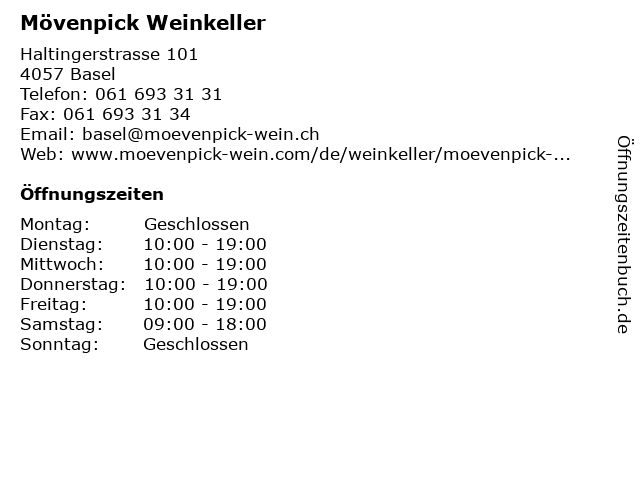 Mövenpick Weinkeller

Haltingerstrasse 101
4057 Basel
Telefon: 061 693 31 31
Fax: 061 693 31 34
Email: basel@moevenpick-wein.ch
Web: www.moevenpick-wein.com/de/weinkeller/moevenpick-...

Öffnungszeiten

| | |
|---|---|
| Montag: | Geschlossen |
| Dienstag: | 10:00 - 19:00 |
| Mittwoch: | 10:00 - 19:00 |
| Donnerstag: | 10:00 - 19:00 |
| Freitag: | 10:00 - 19:00 |
| Samstag: | 09:00 - 18:00 |
| Sonntag: | Geschlossen |

Öffnungszeitenbuch.de